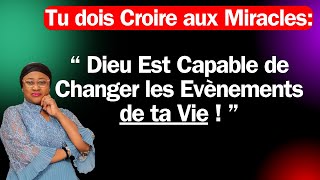 Tu dois Croire aux Miracles:

“ Dieu Est Capable de Changer les Evènements de ta Vie ! ”